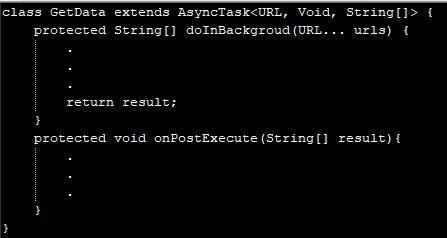 class GetData extends AsyncTask<URL, Void, String[]> {
    protected String[] doInBackgroud(URL... urls) {
        .
        .
        .
        return result;
    }
    protected void onPostExecute(String[] result){
        .
        .
        .
    }
}